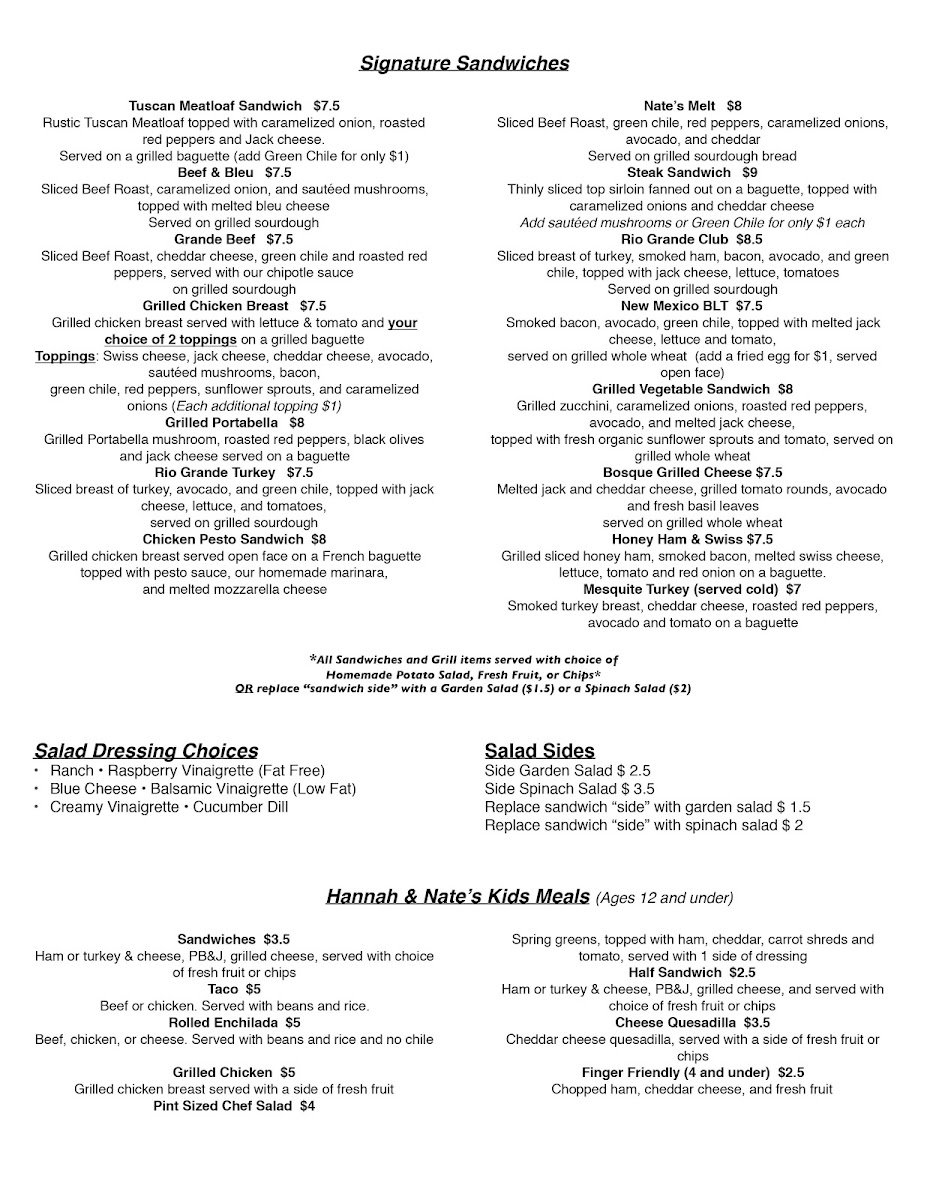 Signature Sandwiches

Tuscan Meatloaf Sandwich $7.5
Rustic Tuscan Meatloaf topped with caramelized onion, roasted red peppers and Jack cheese.
Served on a grilled baguette (add Green Chile for only $1)

Beef & Bleu $7.5
Sliced Beef Roast, caramelized onion, and sautéed mushrooms, topped with melted bleu cheese
Served on grilled sourdough

Grande Beef $7.5
Sliced Beef Roast, cheddar cheese, green chile and roasted red peppers, served with our chipotle sauce on grilled sourdough

Grilled Chicken Breast $7.5
Grilled chicken breast served with lettuce & tomato and your choice of 2 toppings on a grilled baguette
Toppings: Swiss cheese, jack cheese, cheddar cheese, avocado, sautéed mushrooms, bacon, green chile, red peppers, sunflower sprouts, and caramelized onions (Each additional topping $1)

Grilled Portabella $8
Grilled Portabella mushroom, roasted red peppers, black olives and jack cheese served on a baguette

Rio Grande Turkey $7.5
Sliced breast of turkey, avocado, and green chile, topped with jack cheese, lettuce, and tomatoes, served on grilled sourdough

Chicken Pesto Sandwich $8
Grilled chicken breast served open face on a French baguette topped with pesto sauce, our homemade marinara, and melted mozzarella cheese

Nate's Melt $8
Sliced Beef Roast, green chile, red peppers, caramelized onions, avocado, and cheddar
Served on grilled sourdough bread

Steak Sandwich $9
Thinly sliced top sirloin fanned out on a baguette, topped with caramelized onions and cheddar cheese
Add sautéed mushrooms or Green Chile for only $1 each

Rio Grande Club $8.5
Sliced breast of turkey, smoked ham, bacon, avocado, and green chile, topped with jack cheese, lettuce, tomatoes
Served on grilled sourdough

New Mexico BLT $7.5
Smoked bacon, avocado, green chile, topped with melted jack cheese, lettuce and tomato, served on grilled whole wheat (add a fried egg for $1, served open face)

Grilled Vegetable Sandwich $8
Grilled zucchini, caramelized onions, roasted red peppers, avocado, and melted jack cheese, topped with fresh organic sunflower sprouts and tomato, served on grilled whole wheat

Bosque Grilled Cheese $7.5
Melted jack and cheddar cheese, grilled tomato rounds, avocado and fresh basil leaves
served on grilled whole wheat

Honey Ham & Swiss $7.5
Grilled sliced honey ham, smoked bacon, melted swiss cheese, lettuce, tomato and red onion on a baguette.

Mesquite Turkey (served cold) $7
Smoked turkey breast, cheddar cheese, roasted red peppers, avocado and tomato on a baguette

*All Sandwiches and Grill items served with choice of Homemade Potato Salad, Fresh Fruit, or Chips*
OR replace "sandwich side" with a Garden Salad ($1.5) or a Spinach Salad ($2)

Salad Dressing Choices
• Ranch • Raspberry Vinaigrette (Fat Free)
• Blue Cheese • Balsamic Vinaigrette (Low Fat)
• Creamy Vinaigrette • Cucumber Dill

Salad Sides
Side Garden Salad $ 2.5
Side Spinach Salad $ 3.5
Replace sandwich "side" with garden salad $ 1.5
Replace sandwich "side" with spinach salad $ 2

Hannah & Nate's Kids Meals (Ages 12 and under)

Sandwiches $3.5
Ham or turkey & cheese, PB&J, grilled cheese, served with choice of fresh fruit or chips

Taco $5
Beef or chicken. Served with beans and rice.

Rolled Enchilada $5
Beef, chicken, or cheese. Served with beans and rice and no chile

Grilled Chicken $5
Grilled chicken breast served with a side of fresh fruit

Pint Sized Chef Salad $4
Spring greens, topped with ham, cheddar, carrot shreds and tomato, served with 1 side of dressing

Half Sandwich $2.5
Ham or turkey & cheese, PB&J, grilled cheese, and served with choice of fresh fruit or chips

Cheese Quesadilla $3.5
Cheddar cheese quesadilla, served with a side of fresh fruit or chips

Finger Friendly (4 and under) $2.5
Chopped ham, cheddar cheese, and fresh fruit